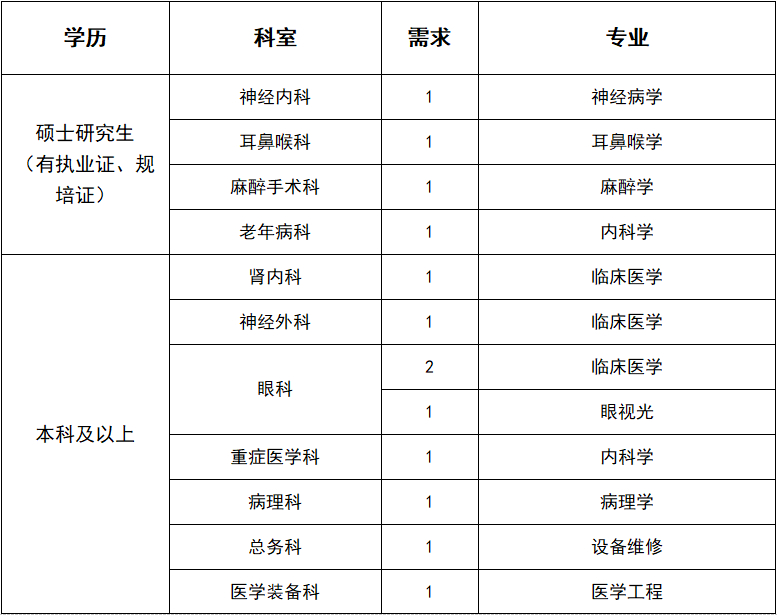 | 学历 | 科室 | 需求 | 专业 |
|---|---|---|---|
| 硕士研究生（有执业证、规培证） | 神经内科 | 1 | 神经病学 |
| | 耳鼻喉科 | 1 | 耳鼻喉学 |
| | 麻醉手术科 | 1 | 麻醉学 |
| | 老年病科 | 1 | 内科学 |
| 本科及以上 | 肾内科 | 1 | 临床医学 |
| | 神经外科 | 1 | 临床医学 |
| | 眼科 | 2 | 临床医学 |
| | | 1 | 眼视光 |
| | 重症医学科 | 1 | 内科学 |
| | 病理科 | 1 | 病理学 |
| | 总务科 | 1 | 设备维修 |
| | 医学装备科 | 1 | 医学工程 |